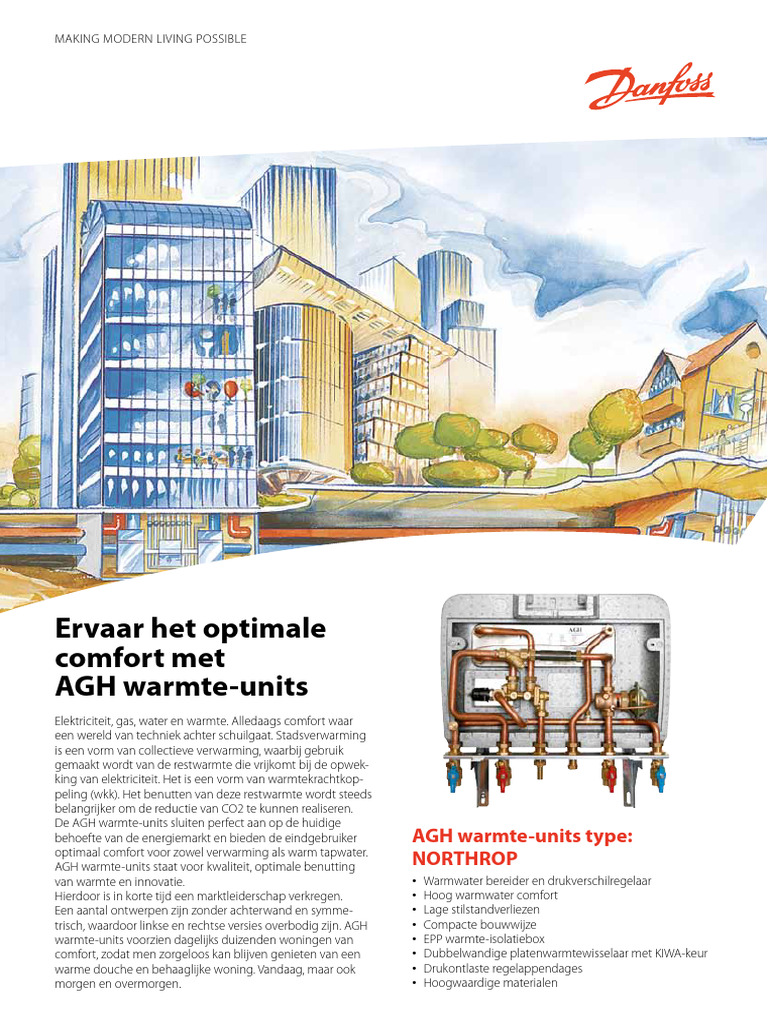 MAKING MODERN LIVING POSSIBLE

Danfoss

Ervaar het optimale comfort met AGH warmte-units

Elektriciteit, gas, water en warmte. Alledaags comfort waar een wereld van techniek achter schuilgaat. Stadsverwarming is een vorm van collectieve verwarming, waarbij gebruik gemaakt wordt van de restwarmte die vrijkomt bij de opwekking van elektriciteit. Het is een vorm van warmtekrachtkoppeling (wkk). Het benutten van deze restwarmte wordt steeds belangrijker om de reductie van CO2 te kunnen realiseren.
De AGH warmte-units sluiten perfect aan op de huidige behoefte van de energiemarkt en bieden de eindgebruiker optimaal comfort voor zowel verwarming als warm tapwater. AGH warmte-units staat voor kwaliteit, optimale benutting van warmte en innovatie.
Hierdoor is in korte tijd een marktleiderschap verkregen. Een aantal ontwerpen zijn zonder achterwand en symmetrisch, waardoor linkse en rechtse versies overbodig zijn. AGH warmte-units voorzien dagelijks duizenden woningen van comfort, zodat men zorgeloos kan blijven genieten van een warme douche en behaaglijke woning. Vandaag, maar ook morgen en overmorgen.

AGH

AGH warmte-units type: NORTHROP

• Warmwater bereider en drukverschilregelaar
• Hoog warmwater comfort
• Lage stilstandverliezen
• Compacte bouwwijze
• EPP warmte-isolatiebox
• Dubbelwandige platenwarmtewisselaar met KIWA-keur
• Drukontlaste regelappendages
• Hoogwaardige materialen